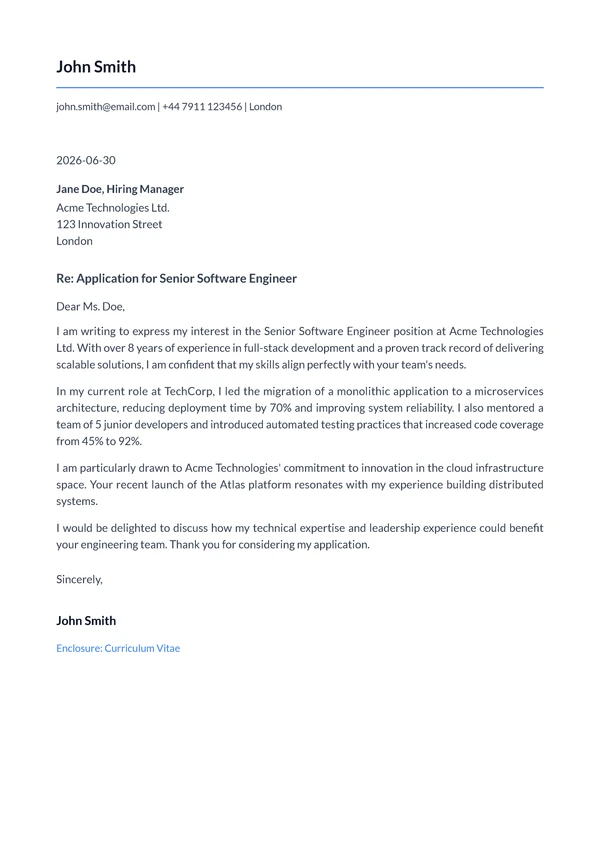 John Smith

john.smith@email.com | +44 7911 123456 | London

2026-06-30

Jane Doe, Hiring Manager
Acme Technologies Ltd.
123 Innovation Street
London

Re: Application for Senior Software Engineer

Dear Ms. Doe,

I am writing to express my interest in the Senior Software Engineer position at Acme Technologies Ltd. With over 8 years of experience in full-stack development and a proven track record of delivering scalable solutions, I am confident that my skills align perfectly with your team's needs.

In my current role at TechCorp, I led the migration of a monolithic application to a microservices architecture, reducing deployment time by 70% and improving system reliability. I also mentored a team of 5 junior developers and introduced automated testing practices that increased code coverage from 45% to 92%.

I am particularly drawn to Acme Technologies' commitment to innovation in the cloud infrastructure space. Your recent launch of the Atlas platform resonates with my experience building distributed systems.

I would be delighted to discuss how my technical expertise and leadership experience could benefit your engineering team. Thank you for considering my application.

Sincerely,

John Smith

Enclosure: Curriculum Vitae